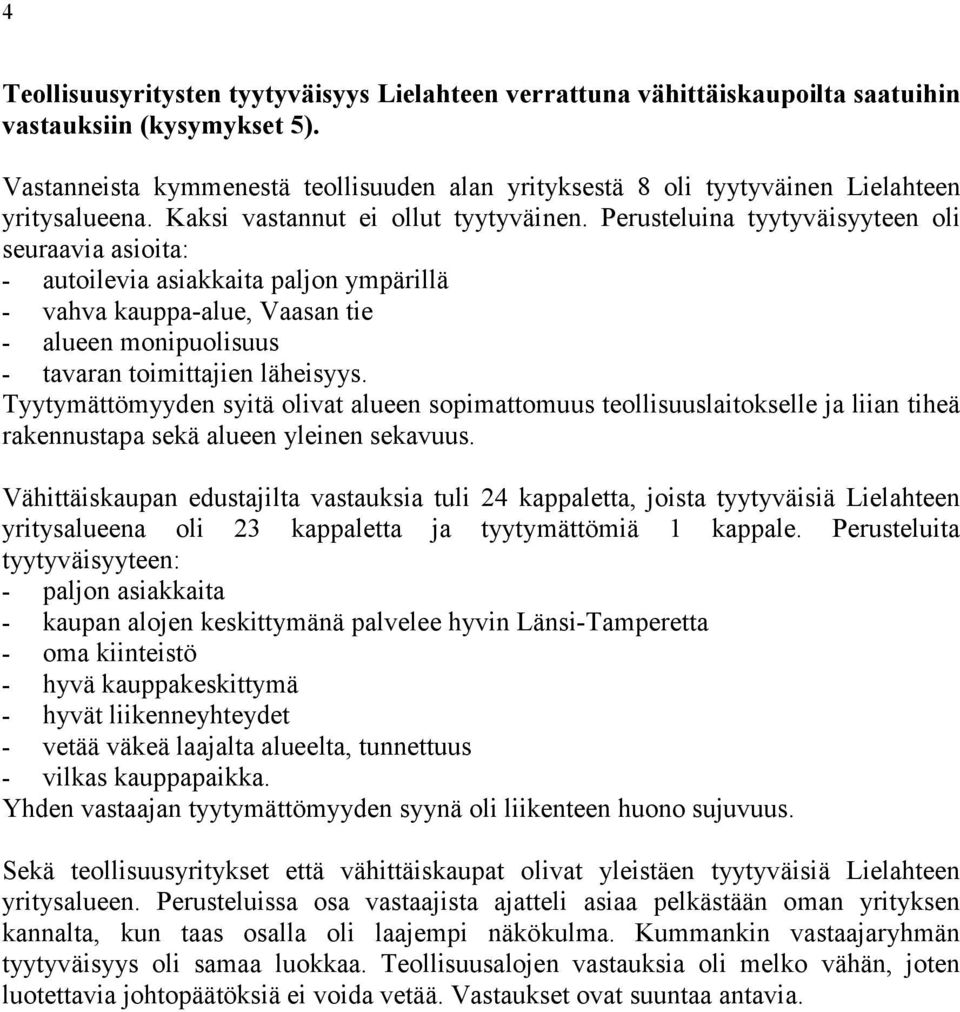 4

Teollisuusyritysten tyytyväisyys Lielahteen verrattuna vähittäiskaupoilta saatuihin vastauksiin (kysymykset 5).

Vastanneista kymmenestä teollisuuden alan yrityksestä 8 oli tyytyväinen Lielahteen yritysalueena. Kaksi vastannut ei ollut tyytyväinen. Perusteluina tyytyväisyyteen oli seuraavia asioita:
- autoilevia asiakkaita paljon ympärillä
- vahva kauppa-alue, Vaasan tie
- alueen monipuolisuus
- tavaran toimittajien läheisyys.
Tyytymättömyyden syitä olivat alueen sopimattomuus teollisuuslaitokselle ja liian tiheä rakennustapa sekä alueen yleinen sekavuus.

Vähittäiskaupan edustajilta vastauksia tuli 24 kappaletta, joista tyytyväisiä Lielahteen yritysalueena oli 23 kappaletta ja tyytymättömiä 1 kappale. Perusteluita tyytyväisyyteen:
- paljon asiakkaita
- kaupan alojen keskittymänä palvelee hyvin Länsi-Tamperetta
- oma kiinteistö
- hyvä kauppakeskittymä
- hyvät liikenneyhteydet
- vetää väkeä laajalta alueelta, tunnettuus
- vilkas kauppapaikka.
Yhden vastaajan tyytymättömyyden syynä oli liikenteen huono sujuvuus.

Sekä teollisuusyritykset että vähittäiskaupat olivat yleistäen tyytyväisiä Lielahteen yritysalueen. Perusteluissa osa vastaajista ajatteli asiaa pelkästään oman yrityksen kannalta, kun taas osalla oli laajempi näkökulma. Kummankin vastaajaryhmän tyytyväisyys oli samaa luokkaa. Teollisuusalojen vastauksia oli melko vähän, joten luotettavia johtopäätöksiä ei voida vetää. Vastaukset ovat suuntaa antavia.